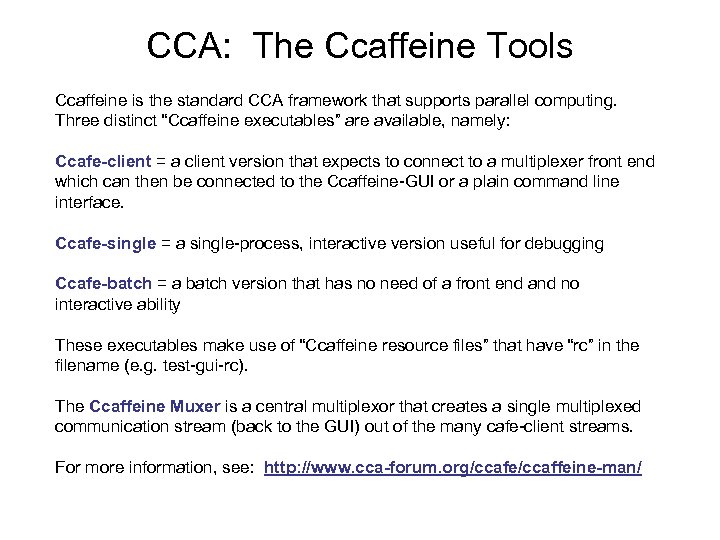 CCA: The Ccaffeine Tools

Ccaffeine is the standard CCA framework that supports parallel computing. Three distinct "Ccaffeine executables" are available, namely:

Ccafe-client = a client version that expects to connect to a multiplexer front end which can then be connected to the Ccaffeine-GUI or a plain command line interface.

Ccafe-single = a single-process, interactive version useful for debugging

Ccafe-batch = a batch version that has no need of a front end and no interactive ability

These executables make use of "Ccaffeine resource files" that have "rc" in the filename (e.g. test-gui-rc).

The Ccaffeine Muxer is a central multiplexor that creates a single multiplexed communication stream (back to the GUI) out of the many cafe-client streams.

For more information, see: http://www.cca-forum.org/ccafe/ccaffeine-man/